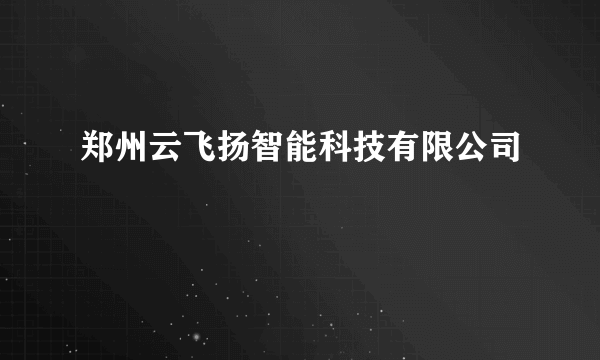 郑州云飞扬智能科技有限公司